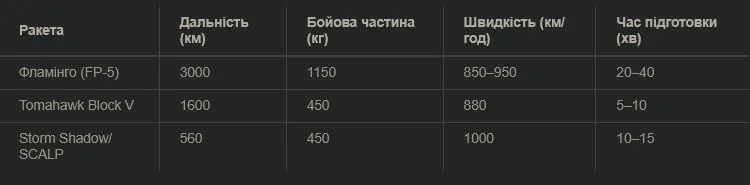 | Ракета | Дальність (км) | Бойова частина (кг) | Швидкість (км/год) | Час підготовки (хв) |
|---|---|---|---|---|
| Фламінго (FP-5) | 3000 | 1150 | 850–950 | 20–40 |
| Tomahawk Block V | 1600 | 450 | 880 | 5–10 |
| Storm Shadow/ SCALP | 560 | 450 | 1000 | 10–15 |